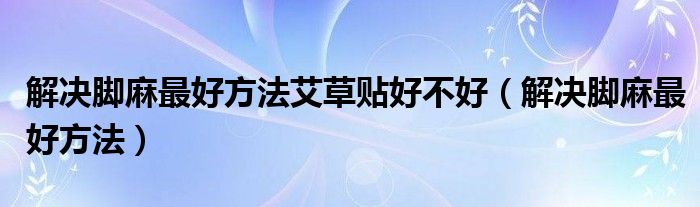 解决脚麻最好方法艾草贴好不好（解决脚麻最好方法）